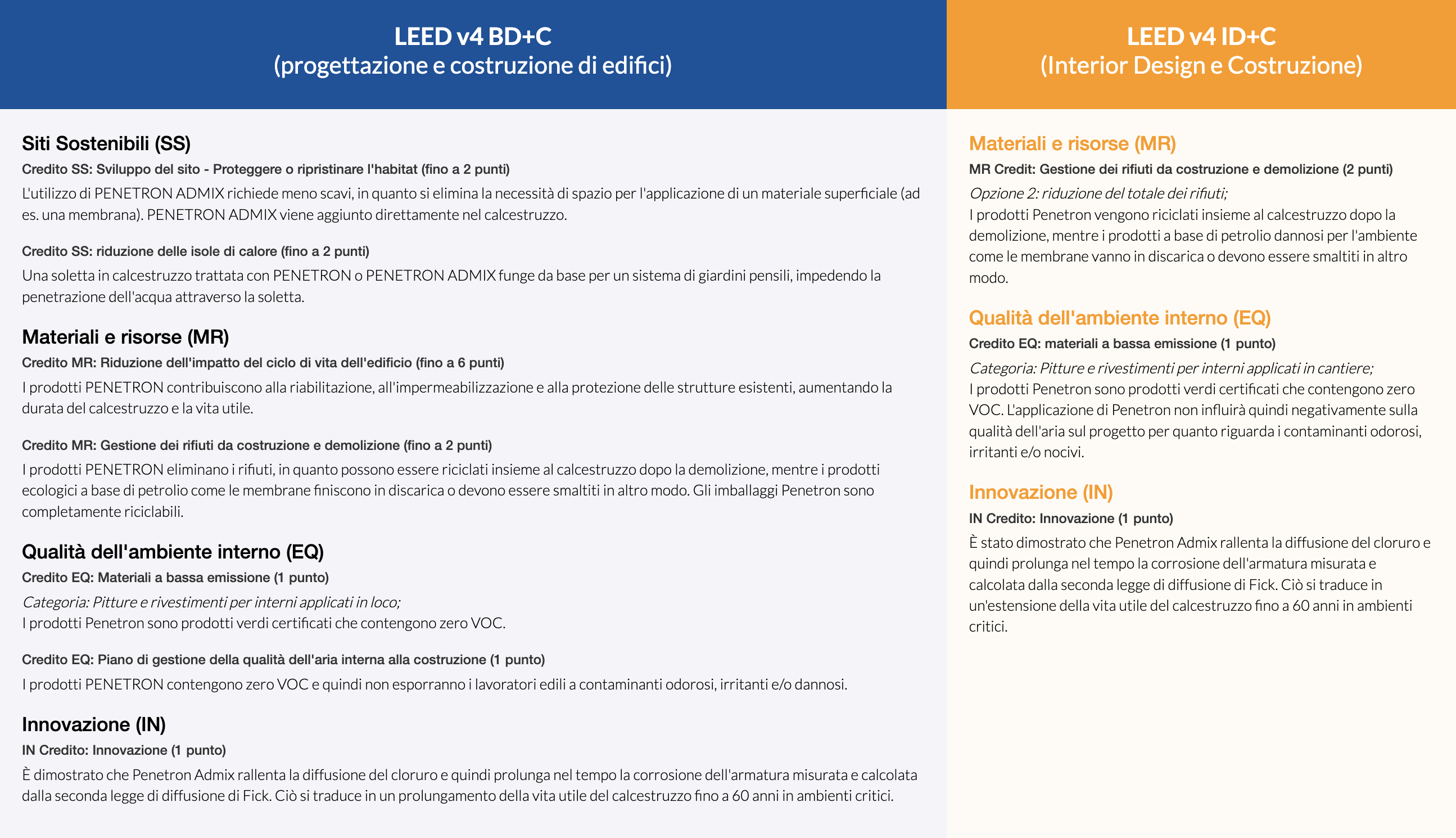 LEED v4 BD+C
(progettazione e costruzione di edifici)

Siti Sostenibili (SS)

Credito SS: Sviluppo del sito - Proteggere o ripristinare l'habitat (fino a 2 punti)

L'utilizzo di PENETRON ADMIX richiede meno scavi, in quanto si elimina la necessità di spazio per l'applicazione di un materiale superficiale (ad es. una membrana). PENETRON ADMIX viene aggiunto direttamente nel calcestruzzo.

Credito SS: riduzione delle isole di calore (fino a 2 punti)

Una soletta in calcestruzzo trattata con PENETRON o PENETRON ADMIX funge da base per un sistema di giardini pensili, impedendo la penetrazione dell'acqua attraverso la soletta.

Materiali e risorse (MR)

Credito MR: Riduzione dell'impatto del ciclo di vita dell'edificio (fino a 6 punti)

I prodotti PENETRON contribuiscono alla riabilitazione, all'impermeabilizzazione e alla protezione delle strutture esistenti, aumentando la durata del calcestruzzo e la vita utile.

Credito MR: Gestione dei rifiuti da costruzione e demolizione (fino a 2 punti)

I prodotti PENETRON eliminano i rifiuti, in quanto possono essere riciclati insieme al calcestruzzo dopo la demolizione, mentre i prodotti ecologici a base di petrolio come le membrane finiscono in discarica o devono essere smaltiti in altro modo. Gli imballaggi Penetron sono completamente riciclabili.

Qualità dell'ambiente interno (EQ)

Credito EQ: Materiali a bassa emissione (1 punto)

Categoria: Pitture e rivestimenti per interni applicati in loco;
I prodotti Penetron sono prodotti verdi certificati che contengono zero VOC.

Credito EQ: Piano di gestione della qualità dell'aria interna alla costruzione (1 punto)

I prodotti PENETRON contengono zero VOC e quindi non esporranno i lavoratori edili a contaminanti odorosi, irritanti e/o dannosi.

Innovazione (IN)

IN Credito: Innovazione (1 punto)

È dimostrato che Penetron Admix rallenta la diffusione del cloruro e quindi prolunga nel tempo la corrosione dell'armatura misurata e calcolata dalla seconda legge di diffusione di Fick. Ciò si traduce in un prolungamento della vita utile del calcestruzzo fino a 60 anni in ambienti critici.

LEED v4 ID+C
(Interior Design e Costruzione)

Materiali e risorse (MR)

MR Credit: Gestione dei rifiuti da costruzione e demolizione (2 punti)

Opzione 2: riduzione del totale dei rifiuti;
I prodotti Penetron vengono riciclati insieme al calcestruzzo dopo la demolizione, mentre i prodotti a base di petrolio dannosi per l'ambiente come le membrane vanno in discarica o devono essere smaltiti in altro modo.

Qualità dell'ambiente interno (EQ)

Credito EQ: materiali a bassa emissione (1 punto)

Categoria: Pitture e rivestimenti per interni applicati in cantiere;
I prodotti Penetron sono prodotti verdi certificati che contengono zero VOC. L'applicazione di Penetron non influirà quindi negativamente sulla qualità dell'aria sul progetto per quanto riguarda i contaminanti odorosi, irritanti e/o nocivi.

Innovazione (IN)

IN Credito: Innovazione (1 punto)

È stato dimostrato che Penetron Admix rallenta la diffusione del cloruro e quindi prolunga nel tempo la corrosione dell'armatura misurata e calcolata dalla seconda legge di diffusione di Fick. Ciò si traduce in un'estensione della vita utile del calcestruzzo fino a 60 anni in ambienti critici.